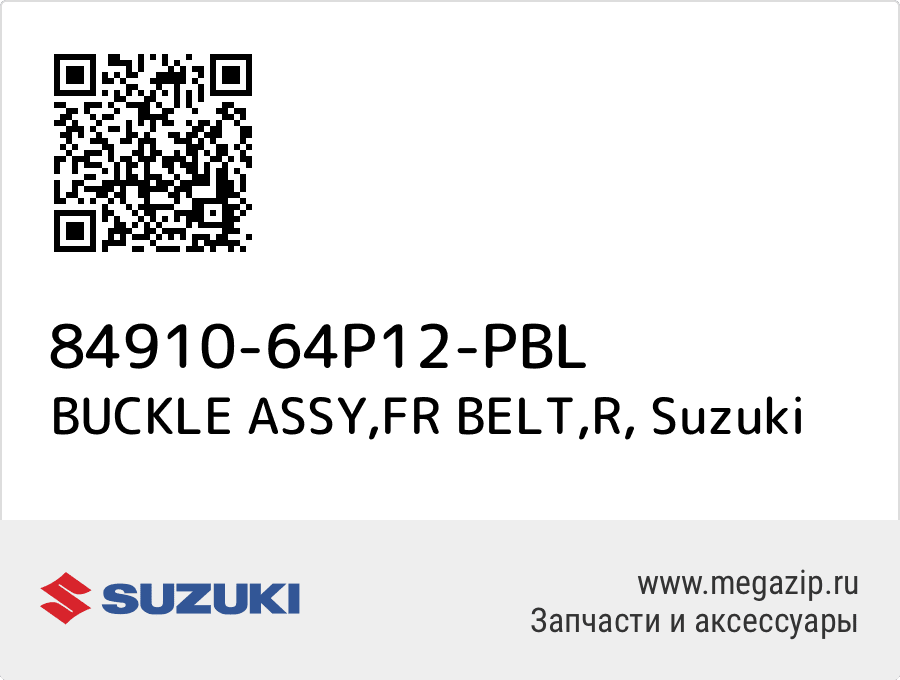 84910-64P12-PBL
BUCKLE ASSY,FR BELT,R, Suzuki

SUZUKI

www.megazip.ru
Запчасти и аксессуары